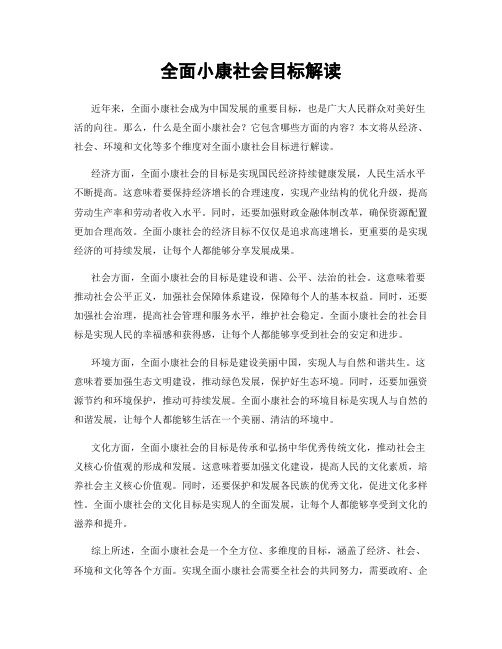 全面小康社会目标解读

近年来，全面小康社会成为中国发展的重要目标，也是广大人民群众对美好生活的向往。那么，什么是全面小康社会？它包含哪些方面的内容？本文将从经济、社会、环境和文化等多个维度对全面小康社会目标进行解读。

经济方面，全面小康社会的目标是实现国民经济持续健康发展，人民生活水平不断提高。这意味着要保持经济增长的合理速度，实现产业结构的优化升级，提高劳动生产率和劳动者收入水平。同时，还要加强财政金融体制改革，确保资源配置更加合理高效。全面小康社会的经济目标不仅仅是追求高速增长，更重要的是实现经济的可持续发展，让每个人都能够分享发展成果。

社会方面，全面小康社会的目标是建设和谐、公平、法治的社会。这意味着要推动社会公平正义，加强社会保障体系建设，保障每个人的基本权益。同时，还要加强社会治理，提高社会管理和服务水平，维护社会稳定。全面小康社会的社会目标是实现人民的幸福感和获得感，让每个人都能够享受到社会的安定和进步。

环境方面，全面小康社会的目标是建设美丽中国，实现人与自然和谐共生。这意味着要加强生态文明建设，推动绿色发展，保护好生态环境。同时，还要加强资源节约和环境保护，推动可持续发展。全面小康社会的环境目标是实现人与自然的和谐发展，让每个人都能够生活在一个美丽、清洁的环境中。

文化方面，全面小康社会的目标是传承和弘扬中华优秀传统文化，推动社会主义核心价值观的形成和发展。这意味着要加强文化建设，提高人民的文化素质，培养社会主义核心价值观。同时，还要保护和发展各民族的优秀文化，促进文化多样性。全面小康社会的文化目标是实现人的全面发展，让每个人都能够享受到文化的滋养和提升。

综上所述，全面小康社会是一个全方位、多维度的目标，涵盖了经济、社会、环境和文化等各个方面。实现全面小康社会需要全社会的共同努力，需要政府、企